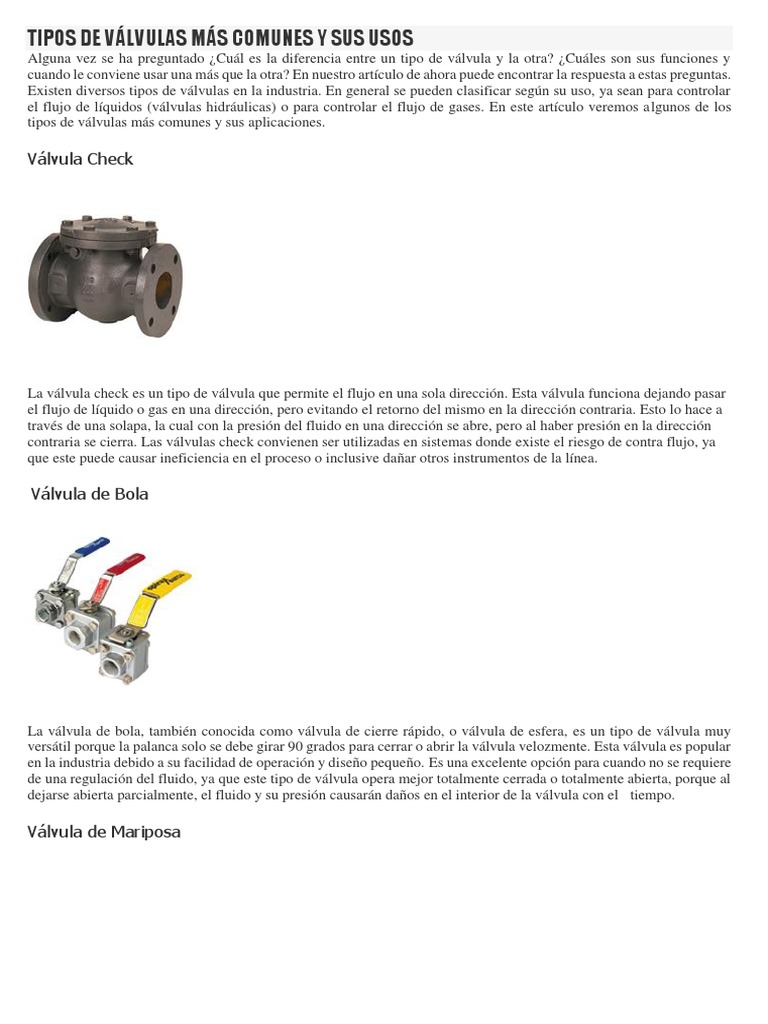 TIPOS DE VÁLVULAS MÁS COMUNES Y SUS USOS

Alguna vez se ha preguntado ¿Cuál es la diferencia entre un tipo de válvula y la otra? ¿Cuáles son sus funciones y cuando le conviene usar una más que la otra? En nuestro artículo de ahora puede encontrar la respuesta a estas preguntas. Existen diversos tipos de válvulas en la industria. En general se pueden clasificar según su uso, ya sean para controlar el flujo de líquidos (válvulas hidráulicas) o para controlar el flujo de gases. En este artículo veremos algunos de los tipos de válvulas más comunes y sus aplicaciones.

Válvula Check

La válvula check es un tipo de válvula que permite el flujo en una sola dirección. Esta válvula funciona dejando pasar el flujo de líquido o gas en una dirección, pero evitando el retorno del mismo en la dirección contraria. Esto lo hace a través de una solapa, la cual con la presión del fluido en una dirección se abre, pero al haber presión en la dirección contraria se cierra. Las válvulas check convienen ser utilizadas en sistemas donde existe el riesgo de contra flujo, ya que este puede causar ineficiencia en el proceso o inclusive dañar otros instrumentos de la línea.

Válvula de Bola

La válvula de bola, también conocida como válvula de cierre rápido, o válvula de esfera, es un tipo de válvula muy versátil porque la palanca solo se debe girar 90 grados para cerrar o abrir la válvula velozmente. Esta válvula es popular en la industria debido a su facilidad de operación y diseño pequeño. Es una excelente opción para cuando no se requiere de una regulación del fluido, ya que este tipo de válvula opera mejor totalmente cerrada o totalmente abierta, porque al dejarse abierta parcialmente, el fluido y su presión causarán daños en el interior de la válvula con el tiempo.

Válvula de Mariposa